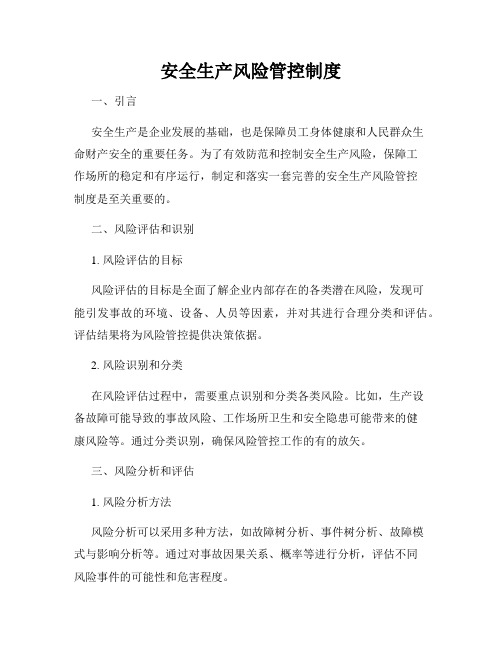 安全生产风险管控制度

一、引言

安全生产是企业发展的基础，也是保障员工身体健康和人民群众生命财产安全的重要任务。为了有效防范和控制安全生产风险，保障工作场所的稳定和有序运行，制定和落实一套完善的安全生产风险管控制度是至关重要的。

二、风险评估和识别

1. 风险评估的目标

风险评估的目标是全面了解企业内部存在的各类潜在风险，发现可能引发事故的环境、设备、人员等因素，并对其进行合理分类和评估。评估结果将为风险管控提供决策依据。

2. 风险识别和分类

在风险评估过程中，需要重点识别和分类各类风险。比如，生产设备故障可能导致的事故风险、工作场所卫生和安全隐患可能带来的健康风险等。通过分类识别，确保风险管控工作的有的放矢。

三、风险分析和评估

1. 风险分析方法

风险分析可以采用多种方法，如故障树分析、事件树分析、故障模式与影响分析等。通过对事故因果关系、概率等进行分析，评估不同风险事件的可能性和危害程度。